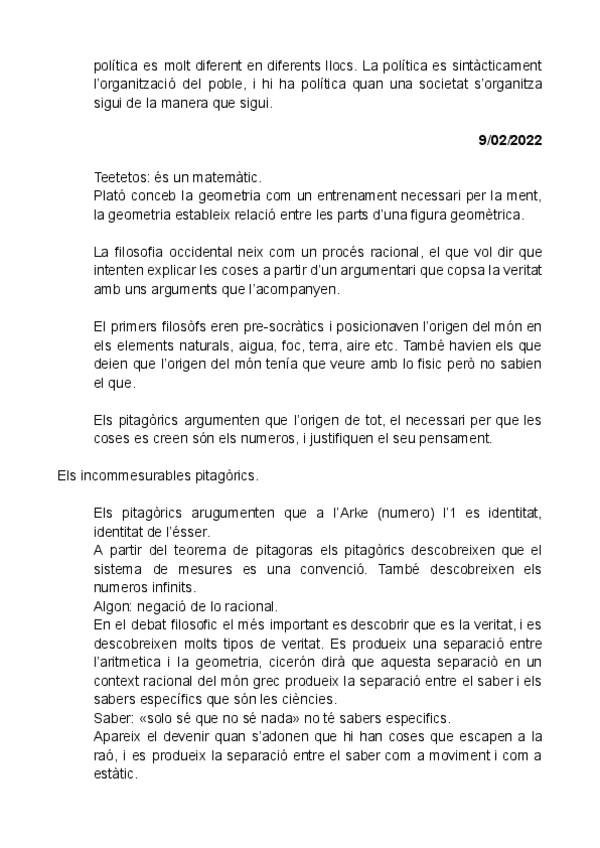 política es molt diferent en diferents llocs. La política es sintàcticament l'organització del poble, i hi ha política quan una societat s'organitza sigui de la manera que sigui.

9/02/2022

Teetetos: és un matemàtic.
Plató conceb la geometria com un entrenament necessari per la ment, la geometria estableix relació entre les parts d'una figura geomètrica.

La filosofia occidental neix com un procés racional, el que vol dir que intenten explicar les coses a partir d'un argumentari que copsa la veritat amb uns arguments que l'acompanyen.

El primers filosòfs eren pre-socràtics i posicionaven l'origen del món en els elements naturals, aigua, foc, terra, aire etc. També havien els que deien que l'origen del món tenía que veure amb lo fisic però no sabien el que.

Els pitagòrics argumenten que l'origen de tot, el necessari per que les coses es creen són els numeros, i justifiquen el seu pensament.

Els incommesurables pitagòrics.

Els pitagòrics arugumenten que a l'Arke (numero) l'1 es identitat, identitat de l'ésser.
A partir del teorema de pitagoras els pitagòrics descobreixen que el sistema de mesures es una convenció. També descobreixen els numeros infinits.
Algon: negació de lo racional.
En el debat filosofic el més important es descobrir que es la veritat, i es descobreixen molts tipos de veritat. Es produeix una separació entre l'aritmetica i la geometria, cicerón dirà que aquesta separaciò en un context racional del món grec produeix la separació entre el saber i els sabers específics que són les ciències.
Saber: «solo sé que no sé nada» no té sabers especifics.
Apareix el devenir quan s'adonen que hi han coses que escapen a la raó, i es produeix la separació entre el saber com a moviment i com a estàtic.